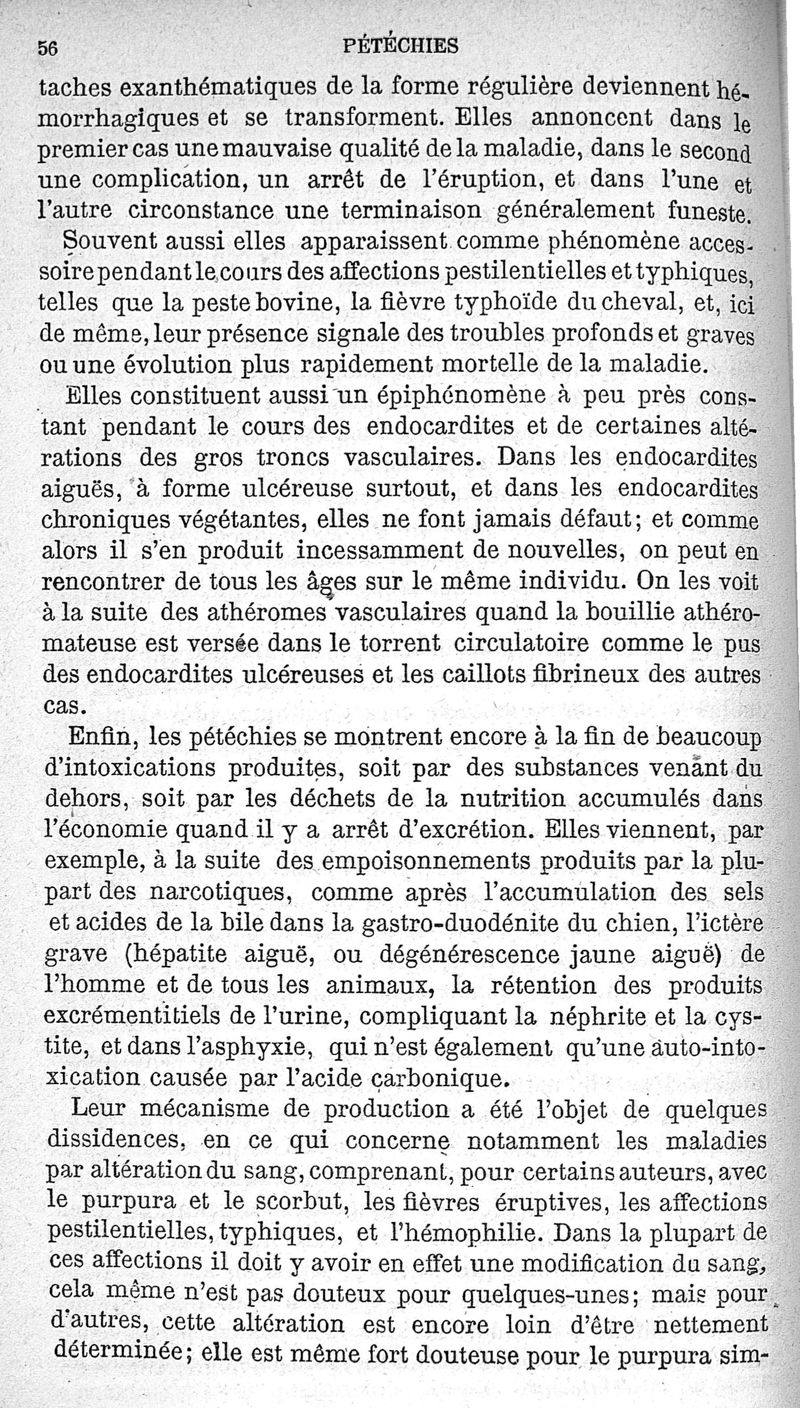 56 PÉTÉCHIES

taches exanthématiques de la forme régulière deviennent hémorrhagiques et se transforment. Elles annoncent dans le premier cas une mauvaise qualité de la maladie, dans le second une complication, un arrêt de l'éruption, et dans l'une et l'autre circonstance une terminaison généralement funeste.

Souvent aussi elles apparaissent comme phénomène accessoire pendant le cours des affections pestilentielles et typhiques, telles que la peste bovine, la fièvre typhoïde du cheval, et, ici de même, leur présence signale des troubles profonds et graves ou une évolution plus rapidement mortelle de la maladie.

Elles constituent aussi un épiphénomène à peu près constant pendant le cours des endocardites et de certaines altérations des gros troncs vasculaires. Dans les endocardites aiguës, à forme ulcéreuse surtout, et dans les endocardites chroniques végétantes, elles ne font jamais défaut; et comme alors il s'en produit incessamment de nouvelles, on peut en rencontrer de tous les âges sur le même individu. On les voit à la suite des athéromes vasculaires quand la bouillie athéromateuse est versée dans le torrent circulatoire comme le pus des endocardites ulcéreuses et les caillots fibrineux des autres cas.

Enfin, les pétéchies se montrent encore à la fin de beaucoup d'intoxications produites, soit par des substances venant du dehors, soit par les déchets de la nutrition accumulés dans l'économie quand il y a arrêt d'excrétion. Elles viennent, par exemple, à la suite des empoisonnements produits par la plupart des narcotiques, comme après l'accumulation des sels et acides de la bile dans la gastro-duodénite du chien, l'ictère grave (hépatite aiguë, ou dégénérescence jaune aiguë) de l'homme et de tous les animaux, la rétention des produits excrémentitiels de l'urine, compliquant la néphrite et la cystite, et dans l'asphyxie, qui n'est également qu'une auto-intoxication causée par l'acide carbonique.

Leur mécanisme de production a été l'objet de quelques dissidences, en ce qui concerne notamment les maladies par altération du sang, comprenant, pour certains auteurs, avec le purpura et le scorbut, les fièvres éruptives, les affections pestilentielles, typhiques, et l'hémophilie. Dans la plupart de ces affections il doit y avoir en effet une modification du sang, cela même n'est pas douteux pour quelques-unes; mais pour d'autres, cette altération est encore loin d'être nettement déterminée; elle est même fort douteuse pour le purpura sim-